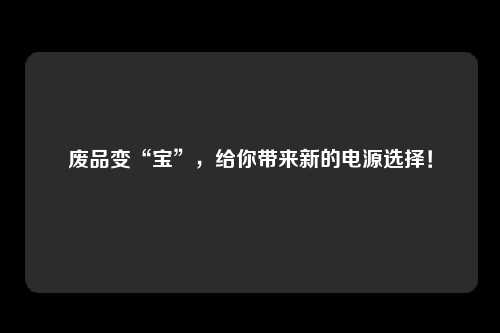 废品变“宝”，给你带来新的电源选择！